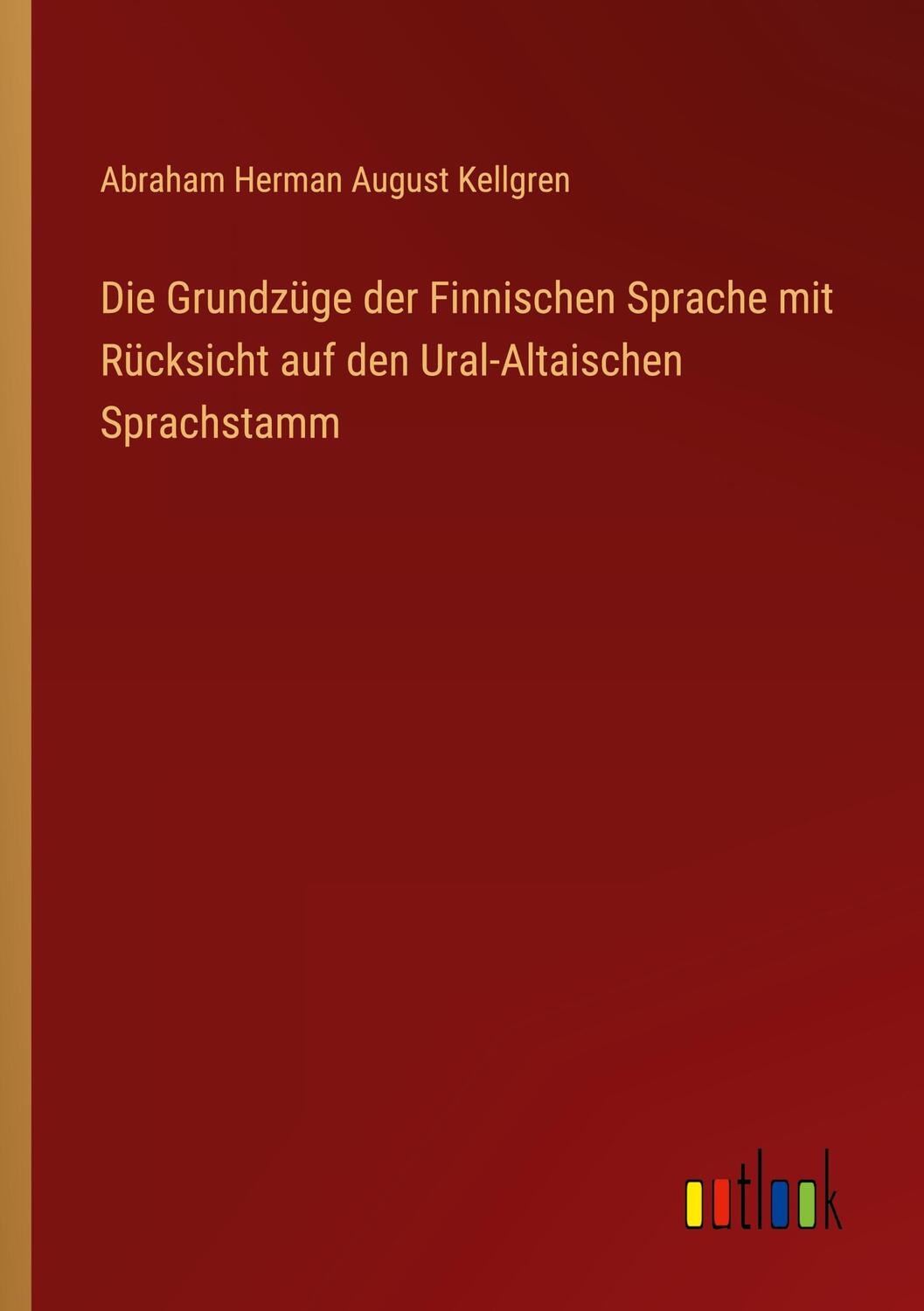 Abraham Herman August Kellgren

Die Grundzüge der Finnischen Sprache mit Rücksicht auf den Ural-Altaischen Sprachstamm

outlook